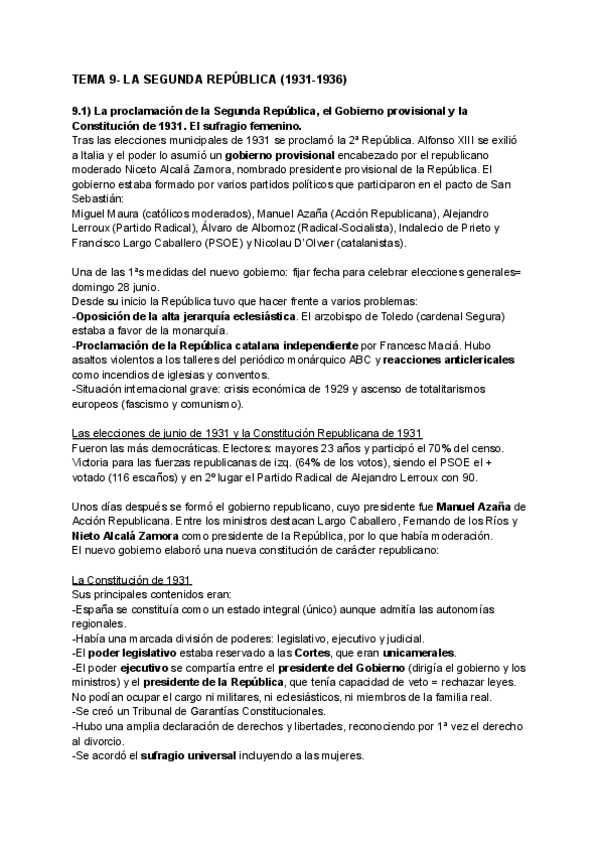 TEMA 9- LA SEGUNDA REPÚBLICA (1931-1936)

9.1) La proclamación de la Segunda República, el Gobierno provisional y la Constitución de 1931. El sufragio femenino.
Tras las elecciones municipales de 1931 se proclamó la 2ª República. Alfonso XIII se exilió a Italia y el poder lo asumió un gobierno provisional encabezado por el republicano moderado Niceto Alcalá Zamora, nombrado presidente provisional de la República. El gobierno estaba formado por varios partidos políticos que participaron en el pacto de San Sebastián:
Miguel Maura (católicos moderados), Manuel Azaña (Acción Republicana), Alejandro Lerroux (Partido Radical), Álvaro de Albornoz (Radical-Socialista), Indalecio de Prieto y Francisco Largo Caballero (PSOE) y Nicolau D'Olwer (catalanistas).

Una de las 1ªs medidas del nuevo gobierno: fijar fecha para celebrar elecciones generales= domingo 28 junio.
Desde su inicio la República tuvo que hacer frente a varios problemas:
-Oposición de la alta jerarquía eclesiástica. El arzobispo de Toledo (cardenal Segura) estaba a favor de la monarquía.
-Proclamación de la República catalana independiente por Francesc Maciá. Hubo asaltos violentos a los talleres del periódico monárquico ABC y reacciones anticlericales como incendios de iglesias y conventos.
-Situación internacional grave: crisis económica de 1929 y ascenso de totalitarismos europeos (fascismo y comunismo).

Las elecciones de junio de 1931 y la Constitución Republicana de 1931
Fueron las más democráticas. Electores: mayores 23 años y participó el 70% del censo. Victoria para las fuerzas republicanas de izq. (64% de los votos), siendo el PSOE el + votado (116 escaños) y en 2º lugar el Partido Radical de Alejandro Lerroux con 90.

Unos días después se formó el gobierno republicano, cuyo presidente fue Manuel Azaña de Acción Republicana. Entre los ministros destacan Largo Caballero, Fernando de los Ríos y Nieto Alcalá Zamora como presidente de la República, por lo que había moderación.
El nuevo gobierno elaboró una nueva constitución de carácter republicano:

La Constitución de 1931
Sus principales contenidos eran:
-España se constituía como un estado integral (único) aunque admitía las autonomías regionales.
-Había una marcada división de poderes: legislativo, ejecutivo y judicial.
-El poder legislativo estaba reservado a las Cortes, que eran unicamerales.
-El poder ejecutivo se compartía entre el presidente del Gobierno (dirigía el gobierno y los ministros) y el presidente de la República, que tenía capacidad de veto = rechazar leyes. No podían ocupar el cargo ni militares, ni eclesiásticos, ni miembros de la familia real.
-Se creó un Tribunal de Garantías Constitucionales.
-Hubo una amplia declaración de derechos y libertades, reconociendo por 1ª vez el derecho al divorcio.
-Se acordó el sufragio universal incluyendo a las mujeres.